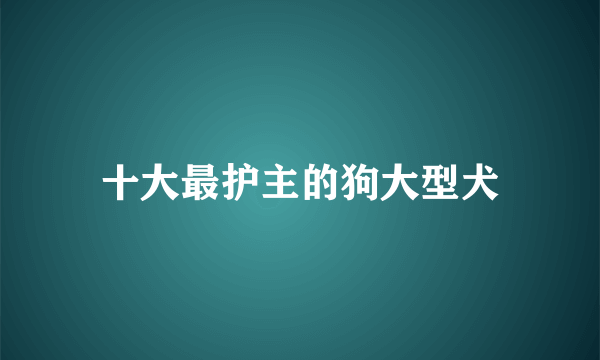 十大最护主的狗大型犬